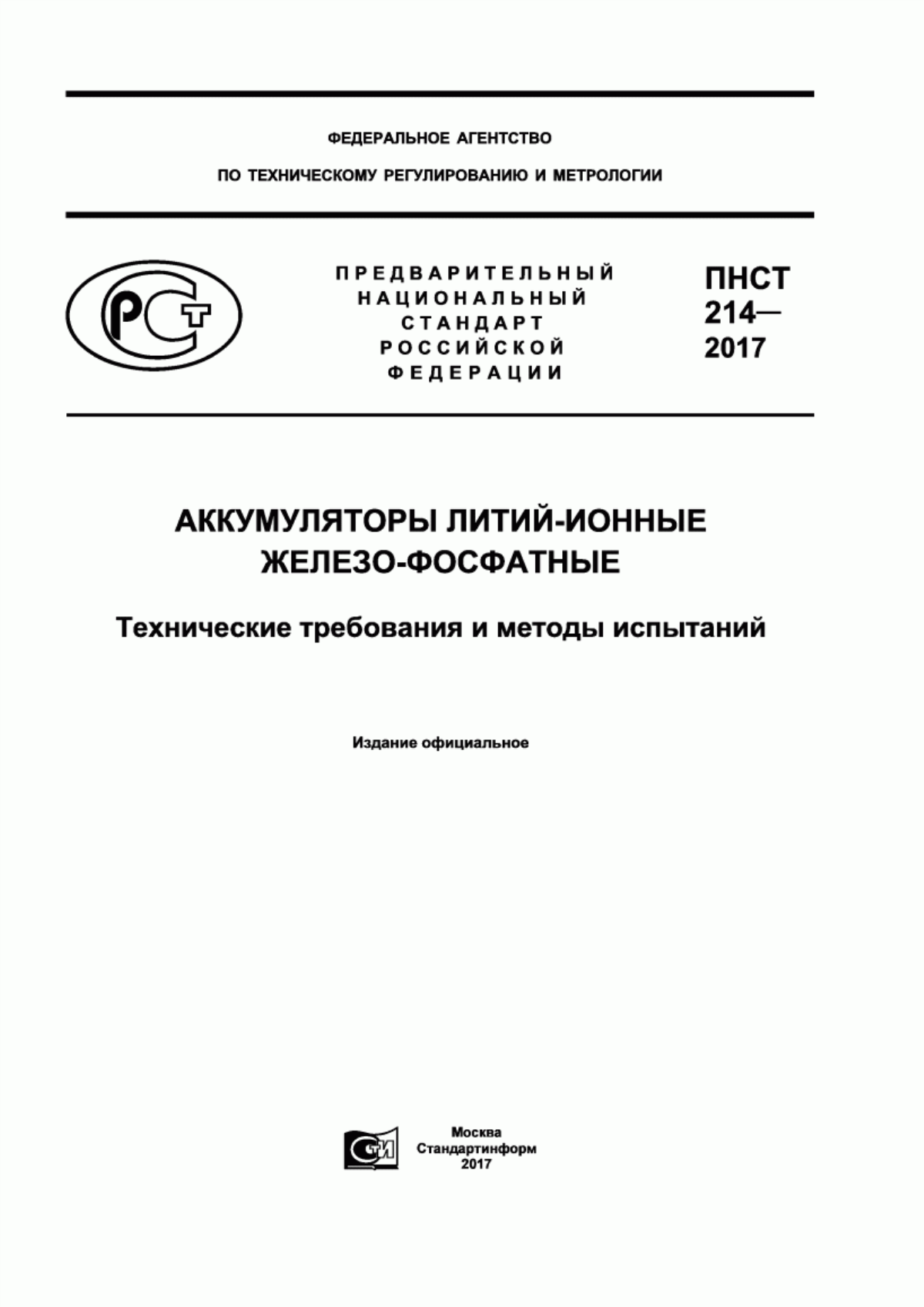 ФЕДЕРАЛЬНОЕ АГЕНТСТВО

ПО ТЕХНИЧЕСКОМУ РЕГУЛИРОВАНИЮ И МЕТРОЛОГИИ

РСТ

ПРЕДВАРИТЕЛЬНЫЙ НАЦИОНАЛЬНЫЙ СТАНДАРТ РОССИЙСКОЙ ФЕДЕРАЦИИ

ПНСТ 214— 2017

АККУМУЛЯТОРЫ ЛИТИЙ-ИОННЫЕ ЖЕЛЕЗО-ФОСФАТНЫЕ

Технические требования и методы испытаний

Издание официальное

СТИ

Москва
Стандартинформ
2017